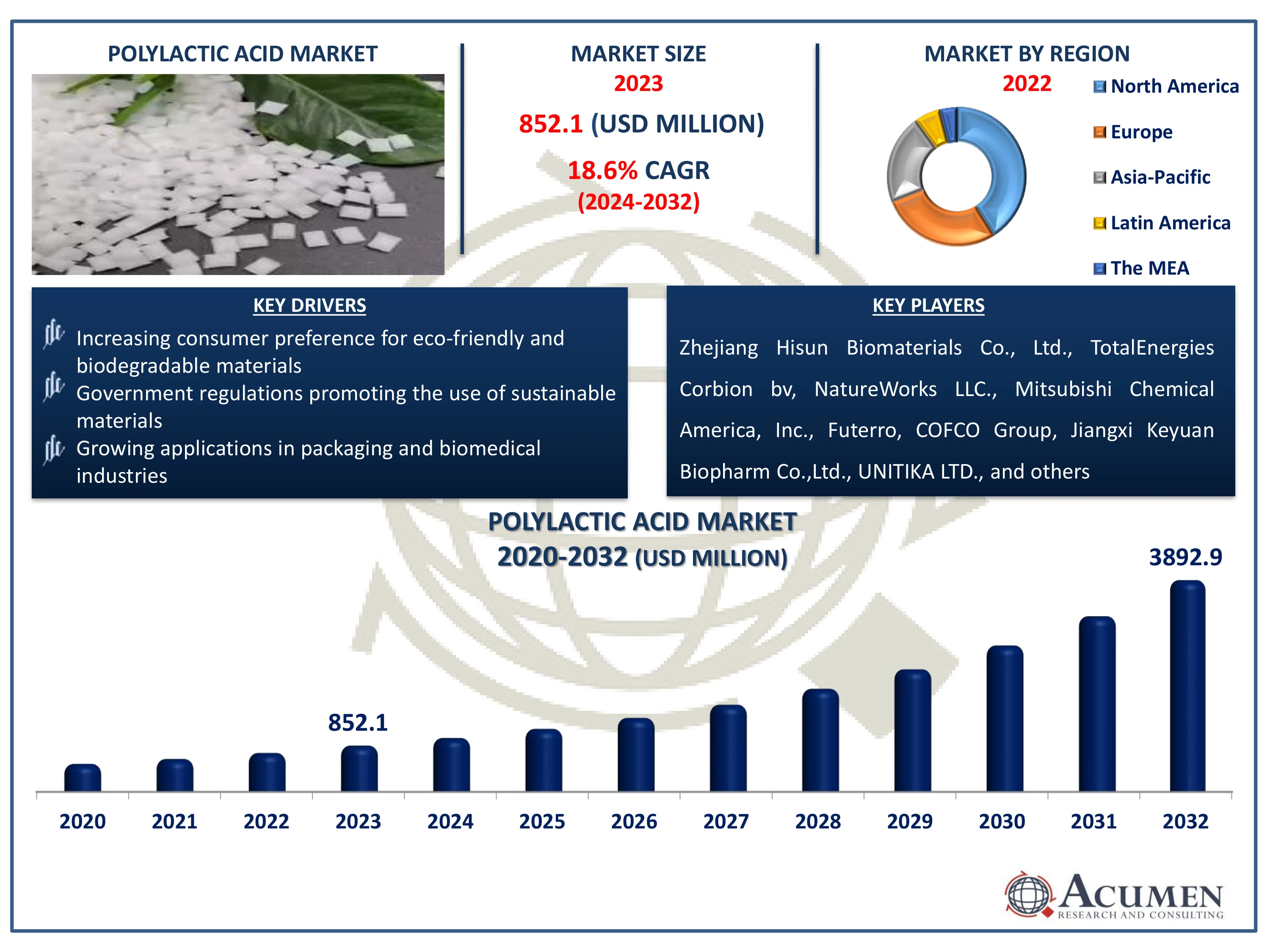 POLYLACTIC ACID MARKET

MARKET SIZE
2023
852.1 (USD MILLION)
18.6% CAGR
(2024-2032)

MARKET BY REGION
2022

North America
Europe
Asia-Pacific
Latin America
The MEA

KEY DRIVERS

Increasing consumer preference for eco-friendly and biodegradable materials

Government regulations promoting the use of sustainable materials

Growing applications in packaging and biomedical industries

KEY PLAYERS

Zhejiang Hisun Biomaterials Co., Ltd., TotalEnergies Corbion bv, NatureWorks LLC., Mitsubishi Chemical America, Inc., Futerro, COFCO Group, Jiangxi Keyuan Biopharm Co.,Ltd., UNITIKA LTD., and others

POLYLACTIC ACID MARKET
2020-2032 (USD MILLION)

852.1
3892.9

2020 2021 2022 2023 2024 2025 2026 2027 2028 2029 2030 2031 2032

ACUMEN
RESEARCH AND CONSULTING